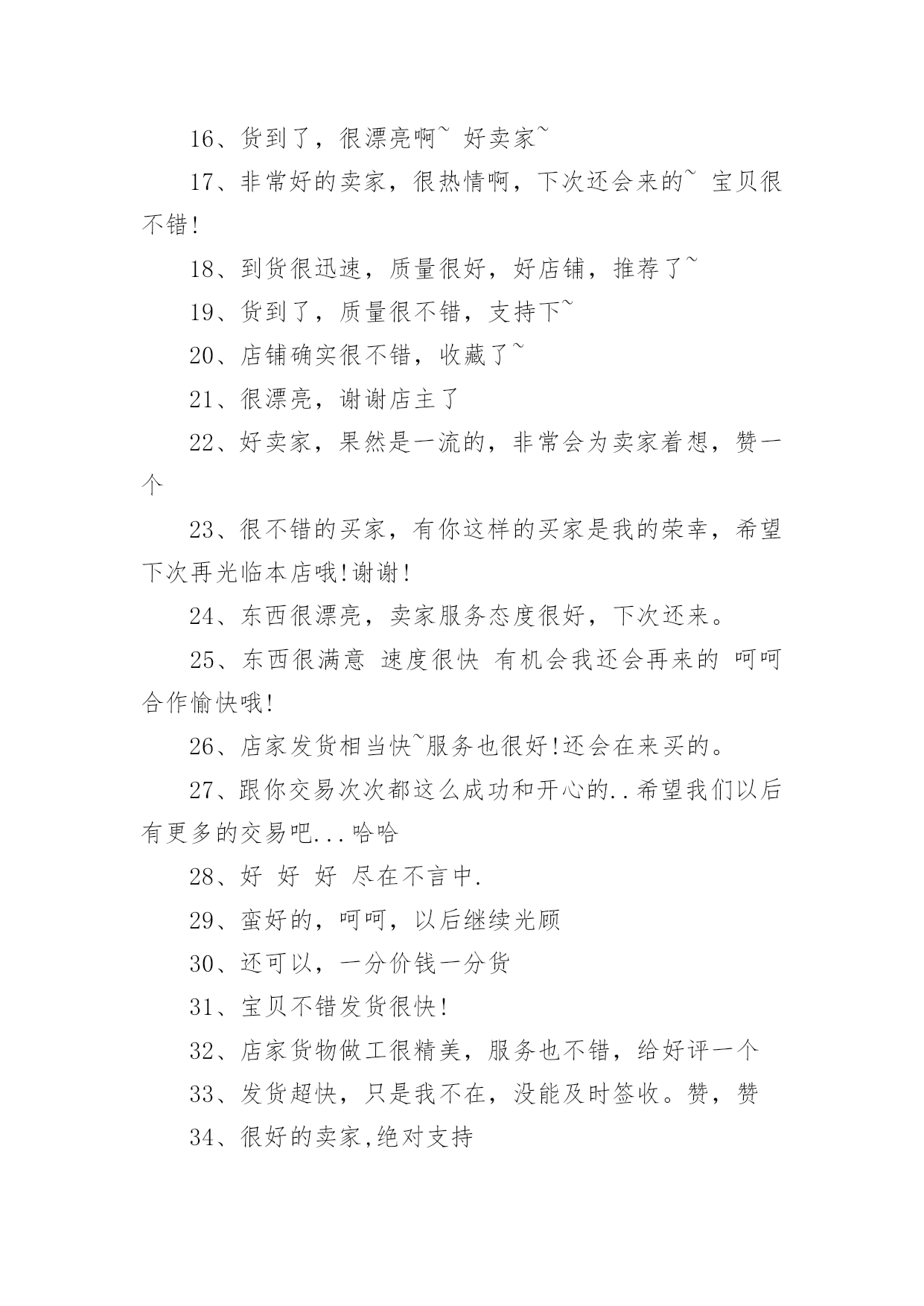 16、货到了，很漂亮啊~ 好卖家~

17、非常好的卖家，很热情啊，下次还会来的~ 宝贝很不错!

18、到货很迅速，质量很好，好店铺，推荐了~

19、货到了，质量很不错，支持下~

20、店铺确实很不错，收藏了~

21、很漂亮，谢谢店主了

22、好卖家，果然是一流的，非常会为卖家着想，赞一个

23、很不错的买家，有你这样的买家是我的荣幸，希望下次再光临本店哦!谢谢!

24、东西很漂亮，卖家服务态度很好，下次还来。

25、东西很满意 速度很快 有机会我还会再来的 呵呵 合作愉快哦!

26、店家发货相当快~服务也很好!还会在来买的。

27、跟你交易次次都这么成功和开心的..希望我们以后有更多的交易吧...哈哈

28、好 好 好 尽在不言中.

29、蛮好的，呵呵，以后继续光顾

30、还可以，一分价钱一分货

31、宝贝不错发货很快!

32、店家货物做工很精美，服务也不错，给好评一个

33、发货超快，只是我不在，没能及时签收。赞，赞

34、很好的卖家,绝对支持